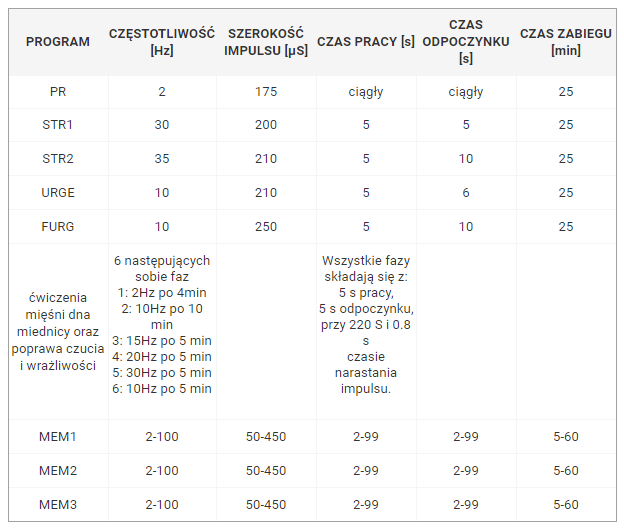 | PROGRAM | CZĘSTOTLIWOŚĆ [Hz] | SZEROKOŚĆ IMPULSU [µS] | CZAS PRACY [s] | CZAS ODPOCZYNKU [s] | CZAS ZABIEGU [min] |
|---|---|---|---|---|---|
| PR | 2 | 175 | ciągły | ciągły | 25 |
| STR1 | 30 | 200 | 5 | 5 | 25 |
| STR2 | 35 | 210 | 5 | 10 | 25 |
| URGE | 10 | 210 | 5 | 6 | 25 |
| FURG | 10 | 250 | 5 | 10 | 25 |
| ćwiczenia mięśni dna miednicy oraz poprawa czucia i wrażliwości | 6 następujących sobie faz 1: 2Hz po 4min 2: 10Hz po 10 min 3: 15Hz po 5 min 4: 20Hz po 5 min 5: 30Hz po 5 min 6: 10Hz po 5 min | | Wszystkie fazy składają się z: 5 s pracy, 5 s odpoczynku, przy 220 S i 0.8 s czasie narastania impulsu. | | |
| MEM1 | 2-100 | 50-450 | 2-99 | 2-99 | 5-60 |
| MEM2 | 2-100 | 50-450 | 2-99 | 2-99 | 5-60 |
| MEM3 | 2-100 | 50-450 | 2-99 | 2-99 | 5-60 |